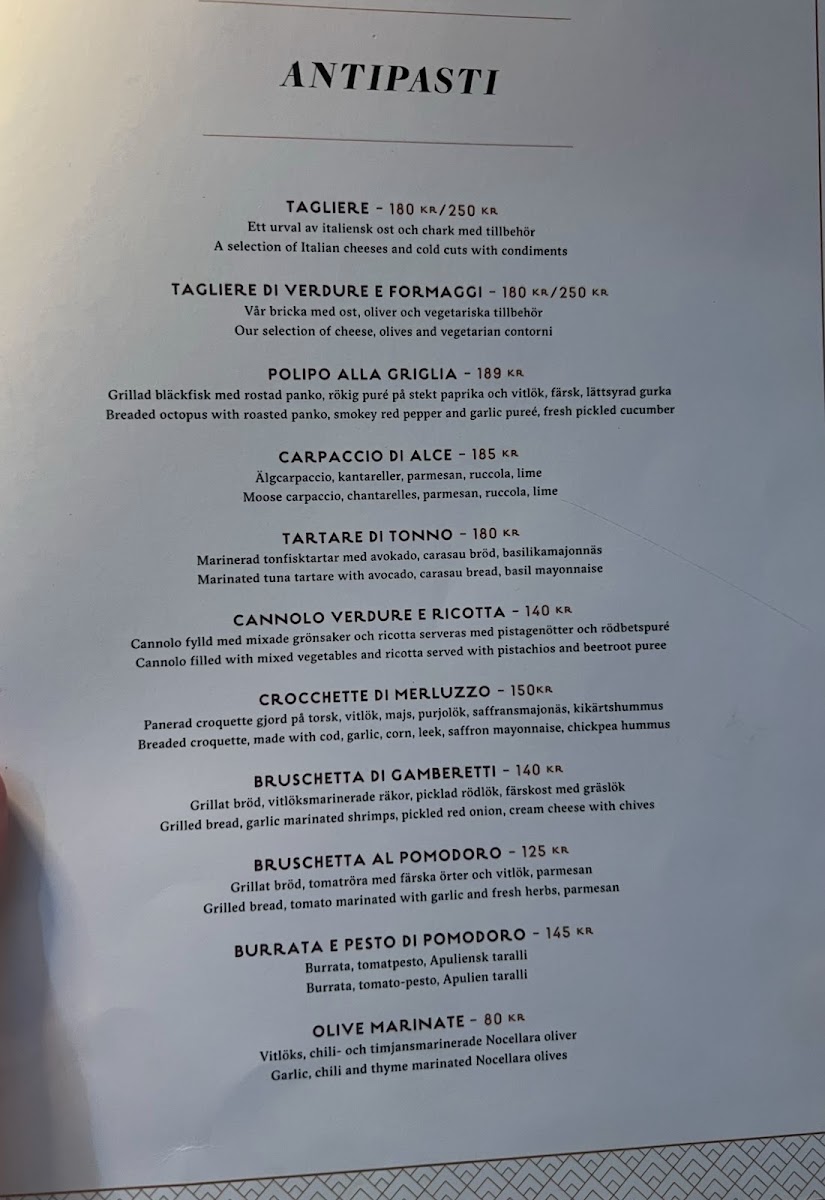 ANTIPASTI

TAGLIERE - 180 KR/250 KR
Ett urval av italiensk ost och chark med tillbehör
A selection of Italian cheeses and cold cuts with condiments

TAGLIERE DI VERDURE E FORMAGGI - 180 KR/250 KR
Vår bricka med ost, oliver och vegetariska tillbehör
Our selection of cheese, olives and vegetarian contorni

POLIPO ALLA GRIGLIA - 189 KR
Grillad bläckfisk med rostad panko, rökig puré på stekt paprika och vitlök, färsk, lättsyrad gurka
Breaded octopus with roasted panko, smokey red pepper and garlic pureé, fresh pickled cucumber

CARPACCIO DI ALCE - 185 KR
Älgcarpaccio, kantareller, parmesan, ruccola, lime
Moose carpaccio, chantarelles, parmesan, ruccola, lime

TARTARE DI TONNO - 180 KR
Marinerad tonfisktartar med avokado, carasau bröd, basilikamajonnäs
Marinated tuna tartare with avocado, carasau bread, basil mayonnaise

CANNOLO VERDURE E RICOTTA - 140 KR
Cannolo fylld med mixade grönsaker och ricotta serveras med pistagenötter och rödbetspuré
Cannolo filled with mixed vegetables and ricotta served with pistachios and beetroot puree

CROCCHETTE DI MERLUZZO - 150KR
Panerad croquette gjord på torsk, vitlök, majs, purjolök, saffransmajonäs, kikärtshummus
Breaded croquette, made with cod, garlic, corn, leek, saffron mayonnaise, chickpea hummus

BRUSCHETTA DI GAMBERETTI - 140 KR
Grillat bröd, vitlöksmarinerade räkor, picklad rödlök, färskost med gräslök
Grilled bread, garlic marinated shrimps, pickled red onion, cream cheese with chives

BRUSCHETTA AL POMODORO - 125 KR
Grillat bröd, tomatröra med färska örter och vitlök, parmesan
Grilled bread, tomato marinated with garlic and fresh herbs, parmesan

BURRATA E PESTO DI POMODORO - 145 KR
Burrata, tomatpesto, Apuliensk taralli
Burrata, tomato-pesto, Apulien taralli

OLIVE MARINATE - 80 KR
Vitlöks, chili- och timjansmarinerade Nocellara oliver
Garlic, chili and thyme marinated Nocellara olives